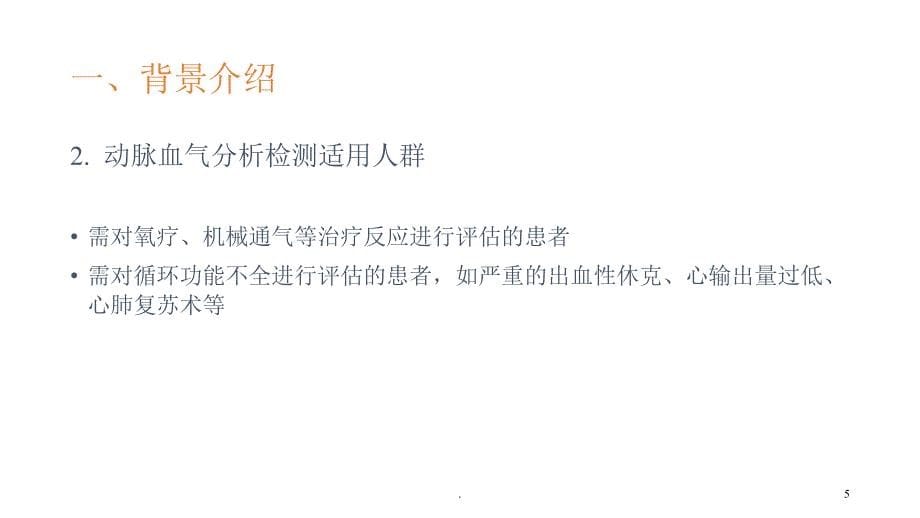 一、背景介绍

2. 动脉血气分析检测适用人群

• 需对氧疗、机械通气等治疗反应进行评估的患者
• 需对循环功能不全进行评估的患者，如严重的出血性休克、心输出量过低、心肺复苏术等

.

5